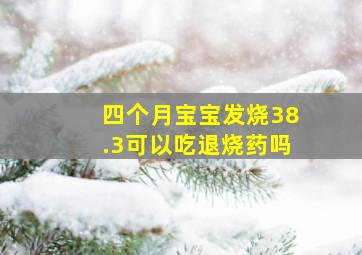 四个月宝宝发烧38.3可以吃退烧药吗